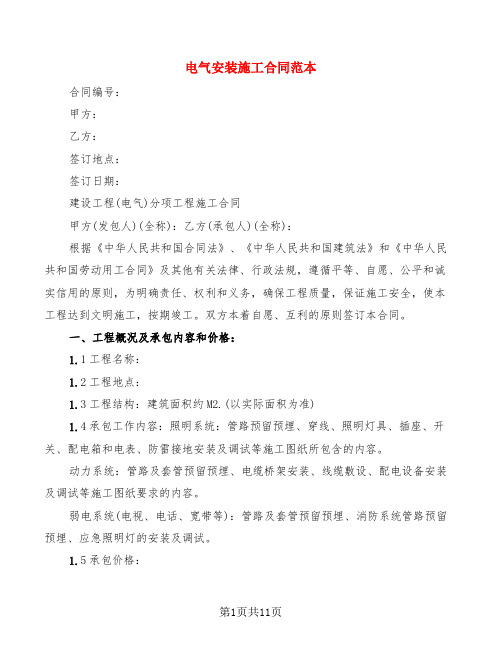 电气安装施工合同范本

合同编号：

甲方：

乙方：

签订地点：

签订日期：

建设工程(电气)分项工程施工合同

甲方(发包人)(全称)：乙方(承包人)(全称)：

根据《中华人民共和国合同法》、《中华人民共和国建筑法》和《中华人民共和国劳动用工合同》及其他有关法律、行政法规，遵循平等、自愿、公平和诚实信用的原则，为明确责任、权利和义务，确保工程质量，保证施工安全，使本工程达到文明施工，按期竣工。双方本着自愿、互利的原则签订本合同。

一、工程概况及承包内容和价格：

1.1工程名称：

1.2工程地点：

1.3工程结构：建筑面积约M2.(以实际面积为准)

1.4承包工作内容：照明系统：管路预留预埋、穿线、照明灯具、插座、开关、配电箱和电表、防雷接地安装及调试等施工图纸所包含的内容。

动力系统：管路及套管预留预埋、电缆桥架安装、线缆敷设、配电设备安装及调试等施工图纸要求的内容。

弱电系统(电视、电话、宽带等)：管路及套管预留预埋、消防系统管路预留预埋、应急照明灯的安装及调试。

1.5承包价格：

第1页共11页